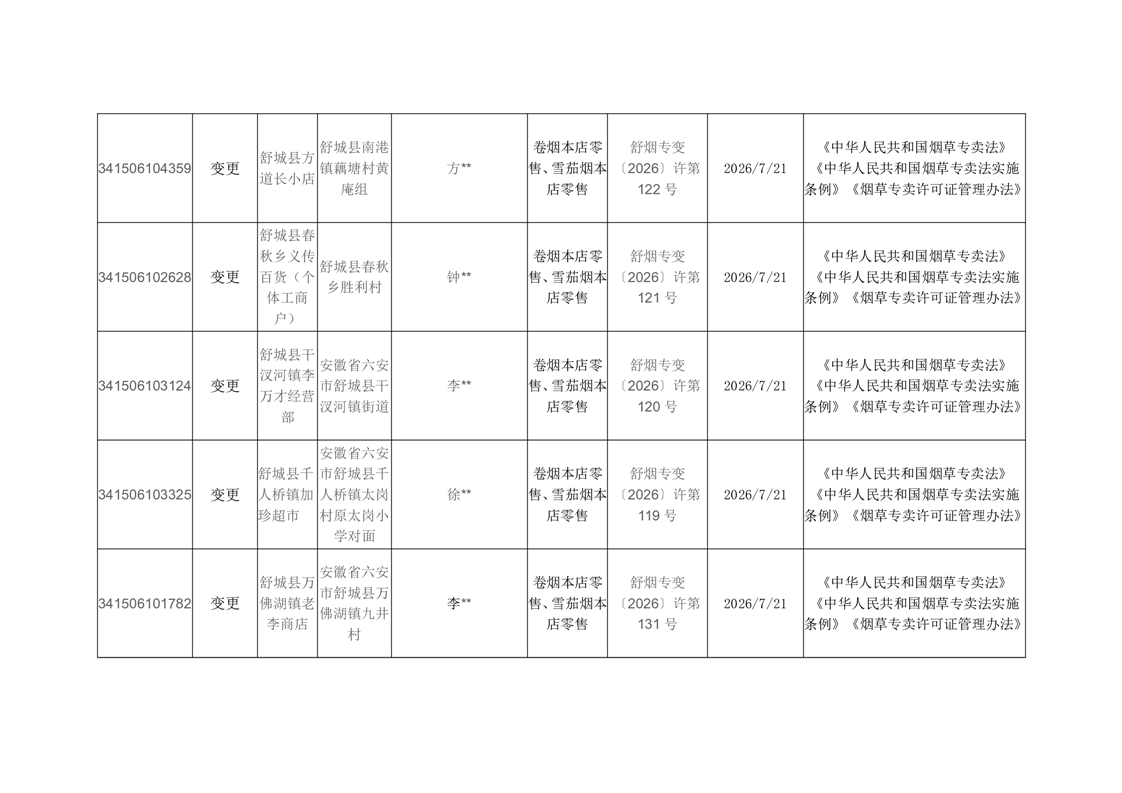 | | | | | | | | | |
|---|---|---|---|---|---|---|---|---|
| 341506104359 | 变更 | 舒城县方道长小店 | 舒城县南港镇藕塘村黄庵组 | 方** | 卷烟本店零售、雪茄烟本店零售 | 舒烟专变〔2026〕许第122号 | 2026/7/21 | 《中华人民共和国烟草专卖法》《中华人民共和国烟草专卖法实施条例》《烟草专卖许可证管理办法》 |
| 341506102628 | 变更 | 舒城县春秋乡义传百货（个体工商户） | 舒城县春秋乡胜利村 | 钟** | 卷烟本店零售、雪茄烟本店零售 | 舒烟专变〔2026〕许第121号 | 2026/7/21 | 《中华人民共和国烟草专卖法》《中华人民共和国烟草专卖法实施条例》《烟草专卖许可证管理办法》 |
| 341506103124 | 变更 | 舒城县干汊河镇李万才经营部 | 安徽省六安市舒城县干汊河镇街道 | 李** | 卷烟本店零售、雪茄烟本店零售 | 舒烟专变〔2026〕许第120号 | 2026/7/21 | 《中华人民共和国烟草专卖法》《中华人民共和国烟草专卖法实施条例》《烟草专卖许可证管理办法》 |
| 341506103325 | 变更 | 舒城县千人桥镇加珍超市 | 安徽省六安市舒城县千人桥镇太岗村原太岗小学对面 | 徐** | 卷烟本店零售、雪茄烟本店零售 | 舒烟专变〔2026〕许第119号 | 2026/7/21 | 《中华人民共和国烟草专卖法》《中华人民共和国烟草专卖法实施条例》《烟草专卖许可证管理办法》 |
| 341506101782 | 变更 | 舒城县万佛湖镇老李商店 | 安徽省六安市舒城县万佛湖镇九井村 | 李** | 卷烟本店零售、雪茄烟本店零售 | 舒烟专变〔2026〕许第131号 | 2026/7/21 | 《中华人民共和国烟草专卖法》《中华人民共和国烟草专卖法实施条例》《烟草专卖许可证管理办法》 |